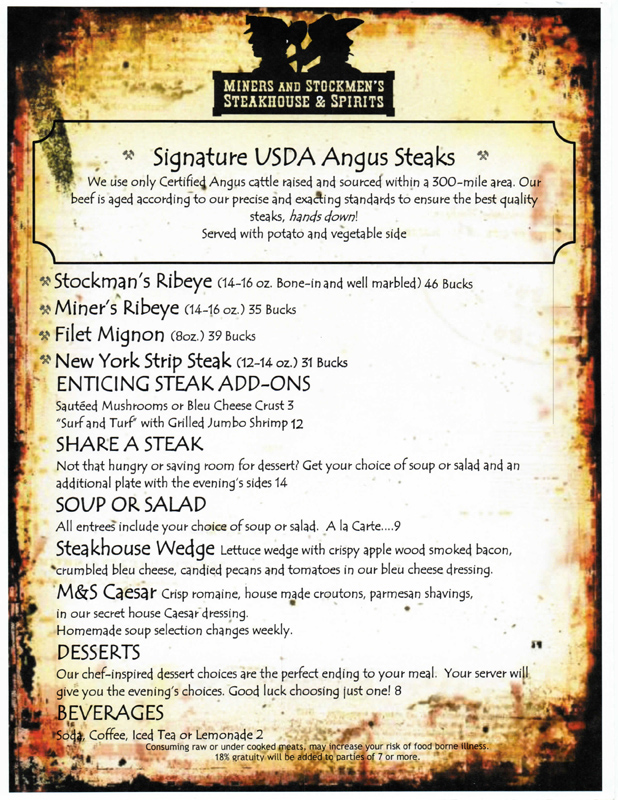 MINERS AND STOCKMEN'S
STEAKHOUSE & SPIRITS

Signature USDA Angus Steaks

We use only Certified Angus cattle raised and sourced within a 300-mile area. Our beef is aged according to our precise and exacting standards to ensure the best quality steaks, hands down!
Served with potato and vegetable side

Stockman's Ribeye (14-16 oz. Bone-in and well marbled) 46 Bucks
Miner's Ribeye (14-16 oz.) 35 Bucks
Filet Mignon (8oz.) 39 Bucks
New York Strip Steak (12-14 oz.) 31 Bucks

ENTICING STEAK ADD-ONS
Sautéed Mushrooms or Bleu Cheese Crust 3
"Surf and Turf" with Grilled Jumbo Shrimp 12

SHARE A STEAK
Not that hungry or saving room for dessert? Get your choice of soup or salad and an additional plate with the evening's sides 14

SOUP OR SALAD
All entrees include your choice of soup or salad. A la Carte....9

Steakhouse Wedge Lettuce wedge with crispy apple wood smoked bacon, crumbled bleu cheese, candied pecans and tomatoes in our bleu cheese dressing.

M&S Caesar Crisp romaine, house made croutons, parmesan shavings, in our secret house Caesar dressing.
Homemade soup selection changes weekly.

DESSERTS
Our chef-inspired dessert choices are the perfect ending to your meal. Your server will give you the evening's choices. Good luck choosing just one! 8

BEVERAGES
Soda, Coffee, Iced Tea or Lemonade 2

Consuming raw or under cooked meats, may increase your risk of food borne illness.
18% gratuity will be added to parties of 7 or more.